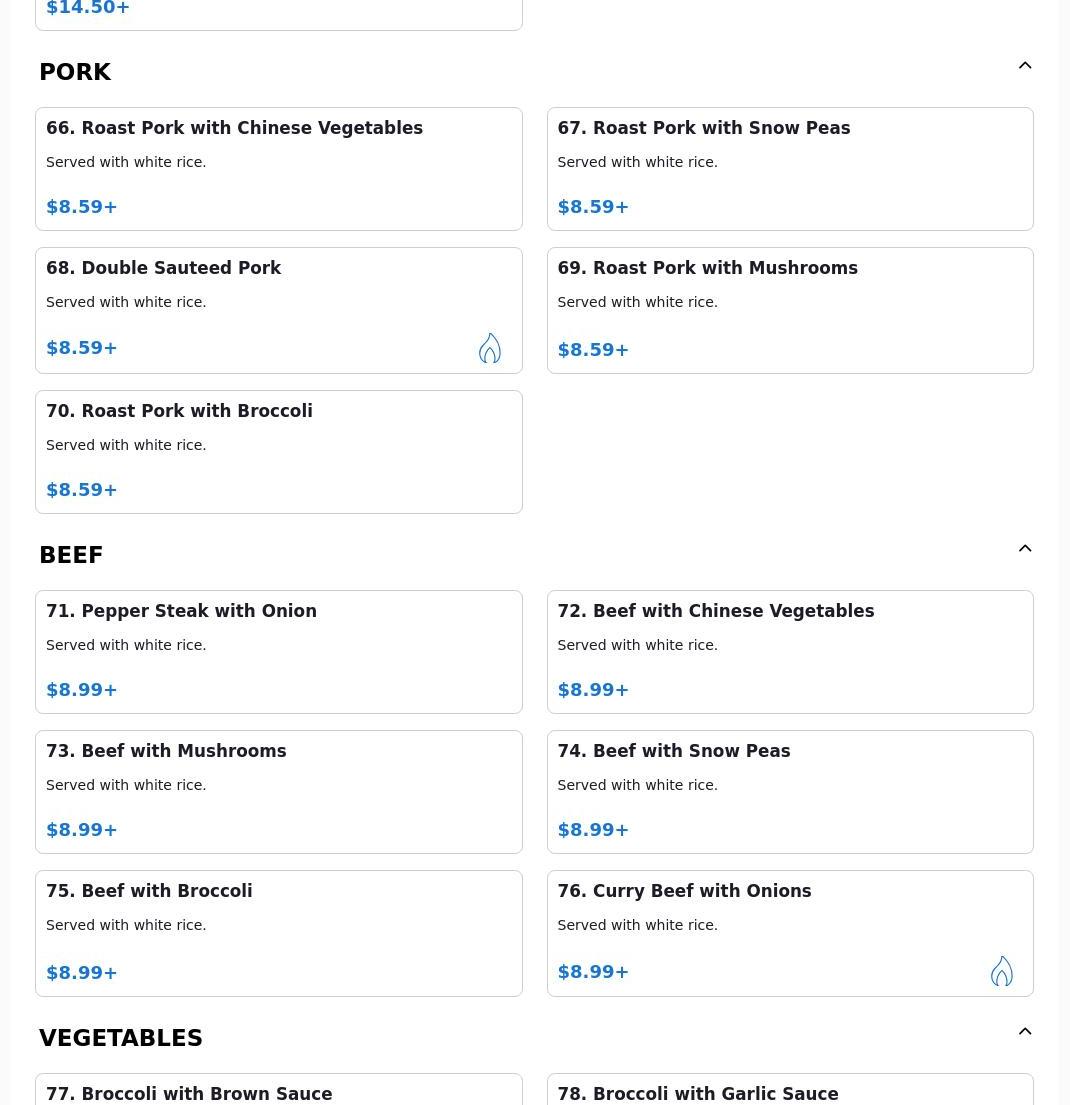 $14.50+

PORK

66. Roast Pork with Chinese Vegetables
Served with white rice.
$8.59+

67. Roast Pork with Snow Peas
Served with white rice.
$8.59+

68. Double Sauteed Pork
Served with white rice.
$8.59+

69. Roast Pork with Mushrooms
Served with white rice.
$8.59+

70. Roast Pork with Broccoli
Served with white rice.
$8.59+

BEEF

71. Pepper Steak with Onion
Served with white rice.
$8.99+

72. Beef with Chinese Vegetables
Served with white rice.
$8.99+

73. Beef with Mushrooms
Served with white rice.
$8.99+

74. Beef with Snow Peas
Served with white rice.
$8.99+

75. Beef with Broccoli
Served with white rice.
$8.99+

76. Curry Beef with Onions
Served with white rice.
$8.99+

VEGETABLES

77. Broccoli with Brown Sauce

78. Broccoli with Garlic Sauce